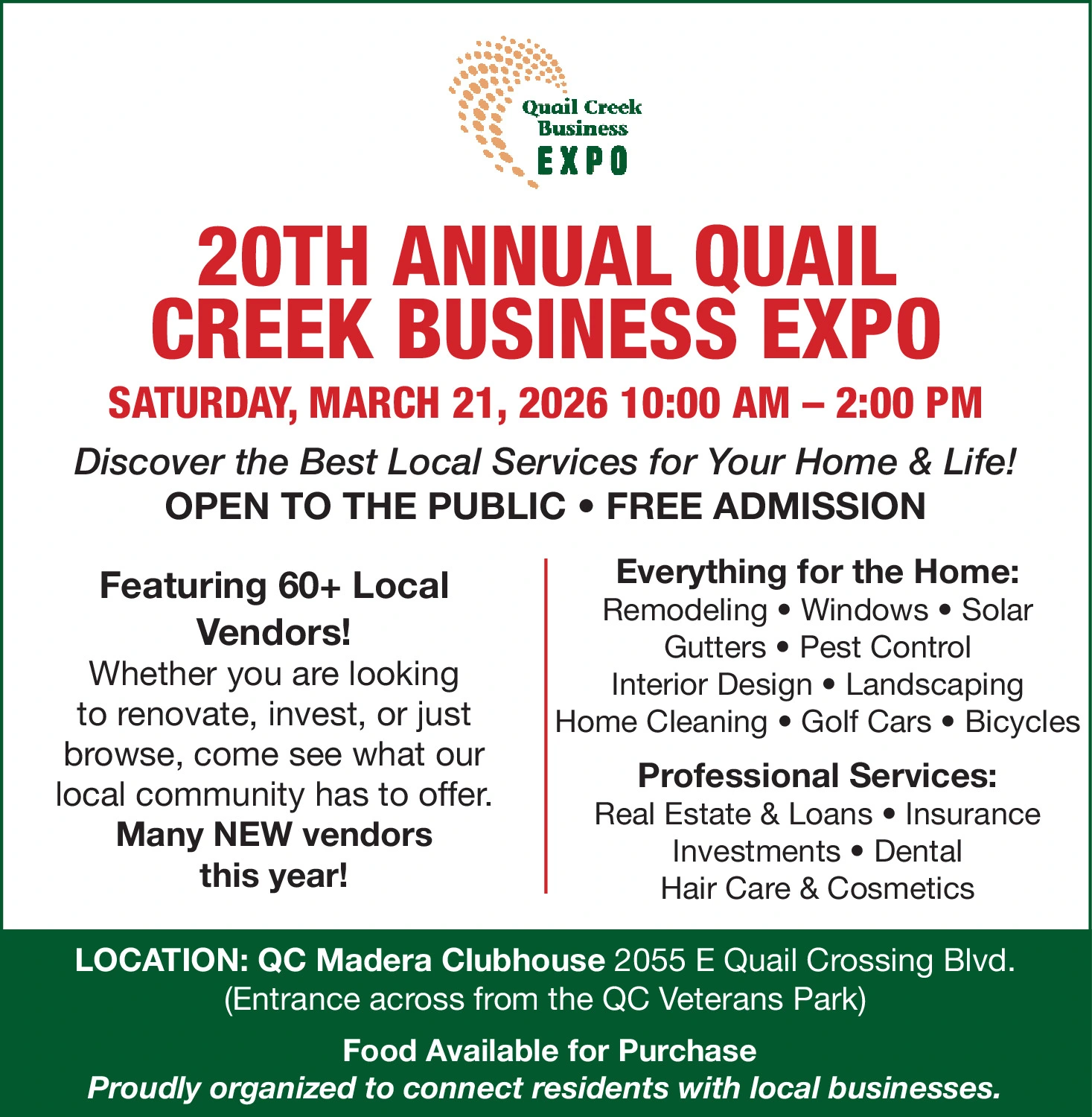 Quail Creek
Business
EXPO

20TH ANNUAL QUAIL CREEK BUSINESS EXPO

SATURDAY, MARCH 21, 2026 10:00 AM – 2:00 PM

Discover the Best Local Services for Your Home & Life!
OPEN TO THE PUBLIC • FREE ADMISSION

Featuring 60+ Local Vendors!
Whether you are looking to renovate, invest, or just browse, come see what our local community has to offer.
Many NEW vendors this year!

Everything for the Home:
Remodeling • Windows • Solar
Gutters • Pest Control
Interior Design • Landscaping
Home Cleaning • Golf Cars • Bicycles

Professional Services:
Real Estate & Loans • Insurance
Investments • Dental
Hair Care & Cosmetics

LOCATION: QC Madera Clubhouse 2055 E Quail Crossing Blvd.
(Entrance across from the QC Veterans Park)

Food Available for Purchase
Proudly organized to connect residents with local businesses.